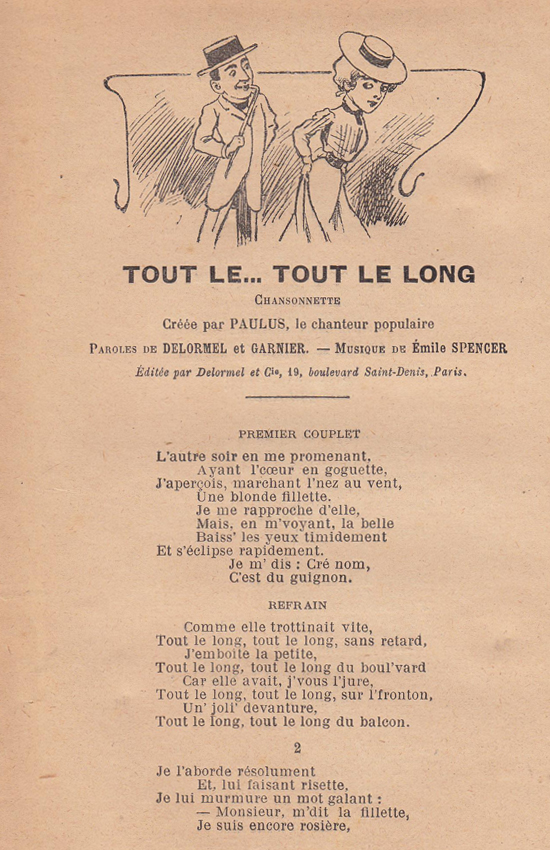 TOUT LE... TOUT LE LONG

CHANSONNETTE

Créée par PAULUS, le chanteur populaire

PAROLES DE DELORMEL et GARNIER. — MUSIQUE DE Émile SPENCER

Éditée par Delormel et Cie, 19, boulevard Saint-Denis, Paris.

PREMIER COUPLET

L'autre soir en me promenant,
Ayant l'cœur en goguette,
J'aperçois, marchant l'nez au vent,
Une blonde fillette.
Je me rapproche d'elle,
Mais, en m'voyant, la belle
Baiss' les yeux timidement
Et s'éclipse rapidement.
Je m' dis : Cré nom,
C'est du guignon.

REFRAIN

Comme elle trottinait vite,
Tout le long, tout le long, sans retard,
J'emboîte la petite,
Tout le long, tout le long du boul'vard
Car elle avait, j'vous l'jure,
Tout le long, tout le long, sur l'fronton,
Un' joli' devanture,
Tout le long, tout le long du balcon.

2

Je l'aborde résolument
Et, lui faisant risette,
Je lui murmure un mot galant :
— Monsieur, m'dit la fillette,
Je suis encore rosière,